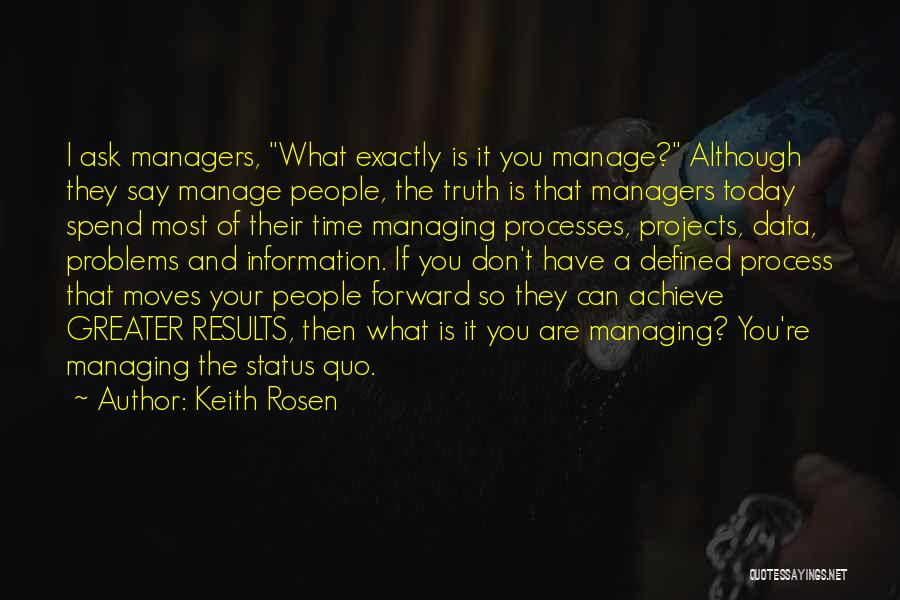 I ask managers, "What exactly is it you manage?" Although they say manage people, the truth is that managers today spend most of their time managing processes, projects, data, problems and information. If you don't have a defined process that moves your people forward so they can achieve GREATER RESULTS, then what is it you are managing? You're managing the status quo.

~ Author: Keith Rosen

QUOTESSAYINGS.NET